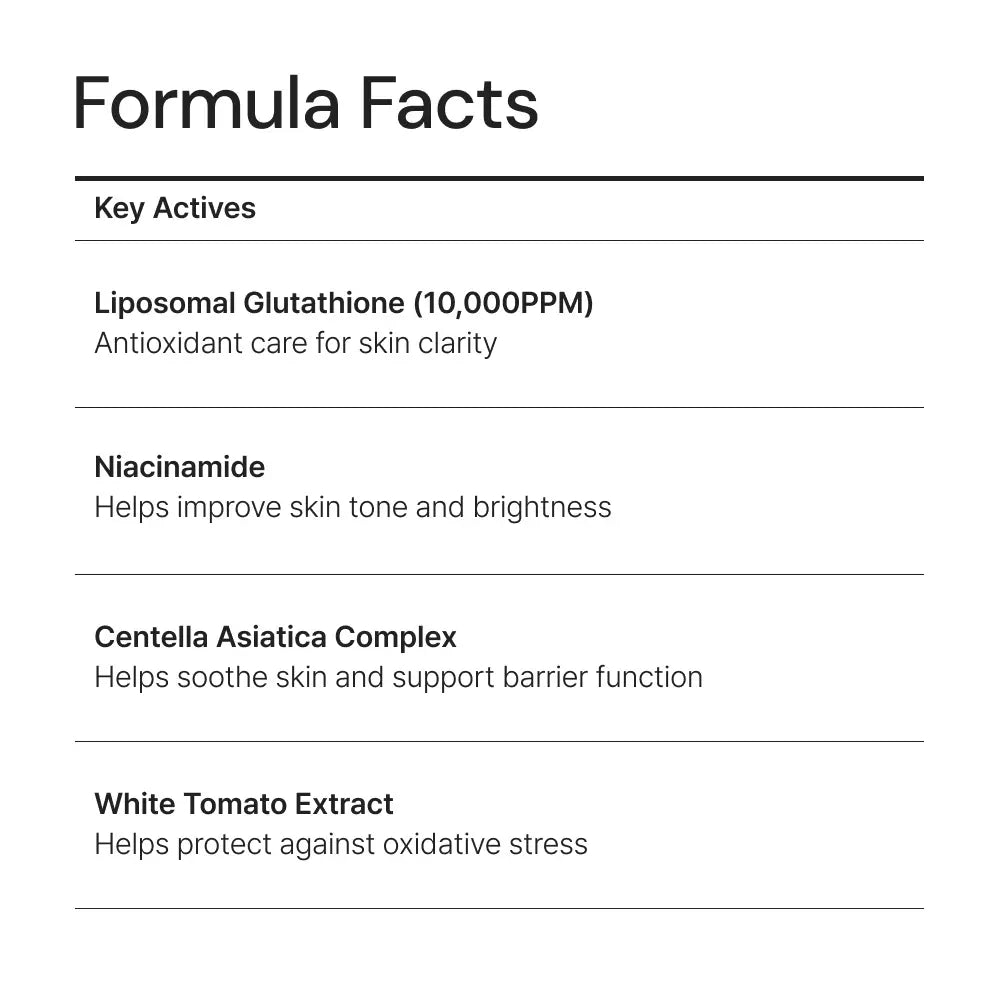 Formula Facts

Key Actives

Liposomal Glutathione (10,000PPM)
Antioxidant care for skin clarity

Niacinamide
Helps improve skin tone and brightness

Centella Asiatica Complex
Helps soothe skin and support barrier function

White Tomato Extract
Helps protect against oxidative stress